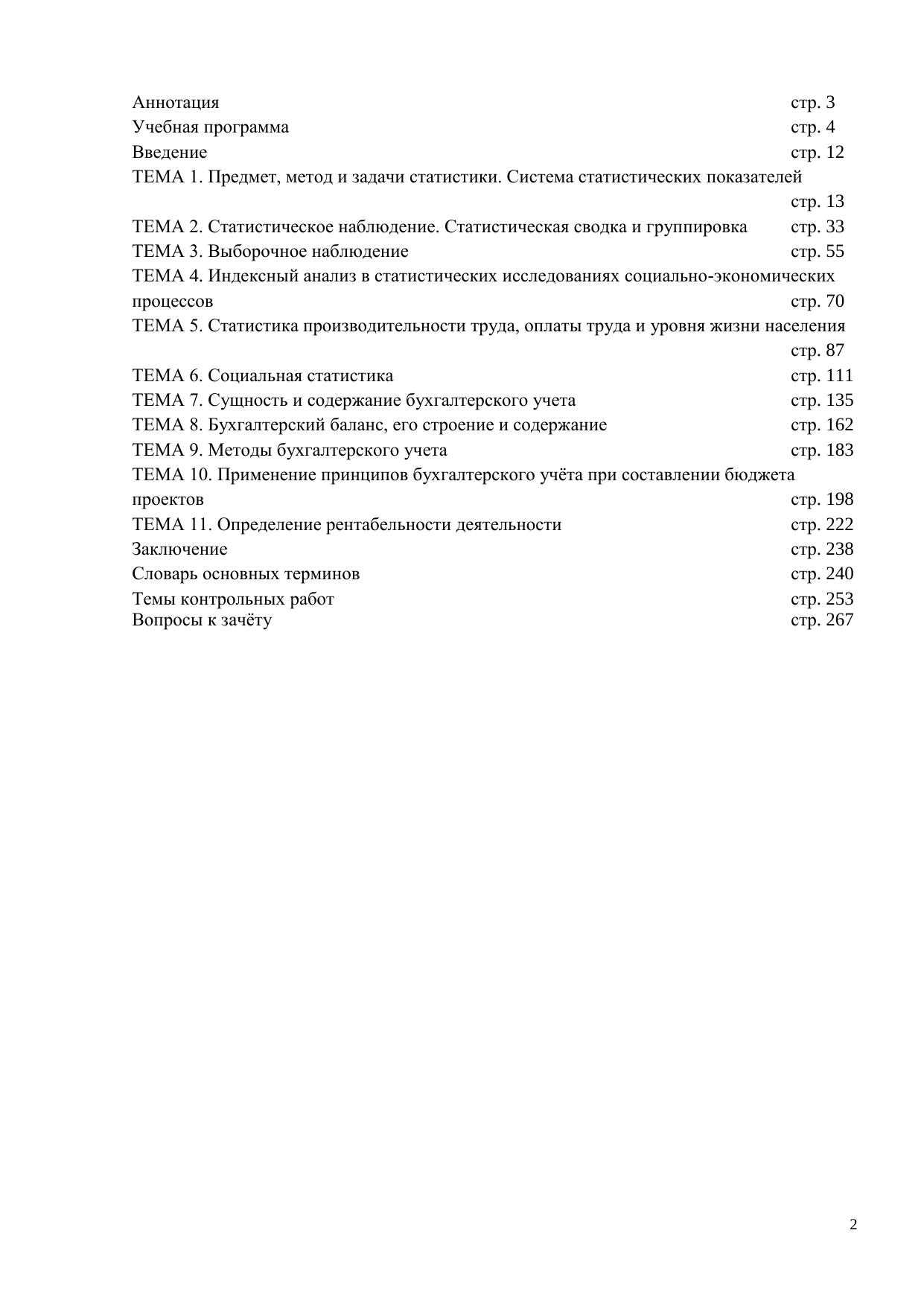 Аннотация стр. 3
Учебная программа стр. 4
Введение стр. 12
ТЕМА 1. Предмет, метод и задачи статистики. Система статистических показателей стр. 13
ТЕМА 2. Статистическое наблюдение. Статистическая сводка и группировка стр. 33
ТЕМА 3. Выборочное наблюдение стр. 55
ТЕМА 4. Индексный анализ в статистических исследованиях социально-экономических процессов стр. 70
ТЕМА 5. Статистика производительности труда, оплаты труда и уровня жизни населения стр. 87
ТЕМА 6. Социальная статистика стр. 111
ТЕМА 7. Сущность и содержание бухгалтерского учета стр. 135
ТЕМА 8. Бухгалтерский баланс, его строение и содержание стр. 162
ТЕМА 9. Методы бухгалтерского учета стр. 183
ТЕМА 10. Применение принципов бухгалтерского учёта при составлении бюджета проектов стр. 198
ТЕМА 11. Определение рентабельности деятельности стр. 222
Заключение стр. 238
Словарь основных терминов стр. 240
Темы контрольных работ стр. 253
Вопросы к зачёту стр. 267

2